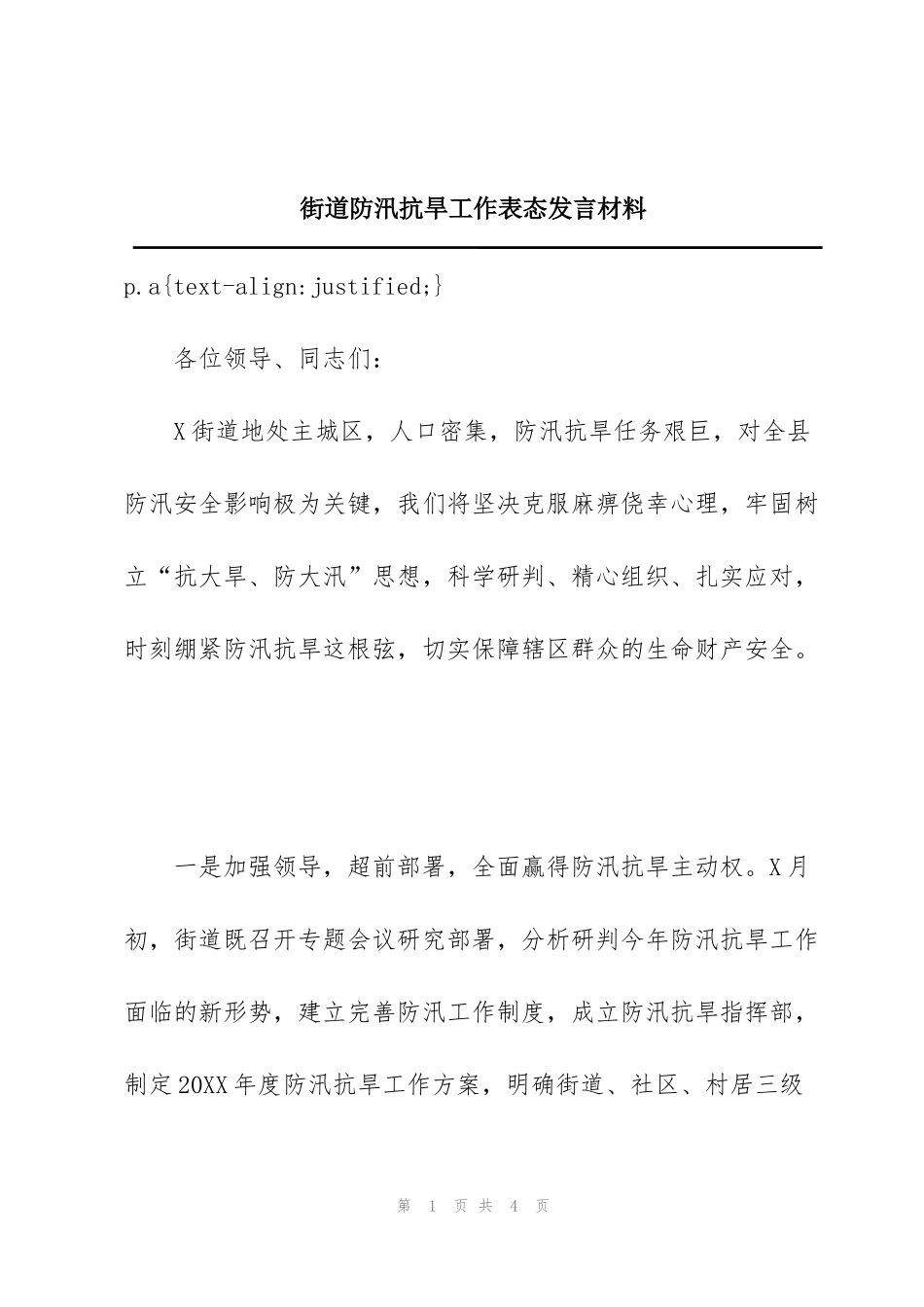 街道防汛抗旱工作表态发言材料

p.a{text-align:justified;}

各位领导、同志们：

X街道地处主城区，人口密集，防汛抗旱任务艰巨，对全县防汛安全影响极为关键，我们将坚决克服麻痹侥幸心理，牢固树立“抗大旱、防大汛”思想，科学研判、精心组织、扎实应对，时刻绷紧防汛抗旱这根弦，切实保障辖区群众的生命财产安全。

一是加强领导，超前部署，全面赢得防汛抗旱主动权。X月初，街道既召开专题会议研究部署，分析研判今年防汛抗旱工作面临的新形势，建立完善防汛工作制度，成立防汛抗旱指挥部，制定20XX年度防汛抗旱工作方案，明确街道、社区、村居三级

第 1 页 共 4 页